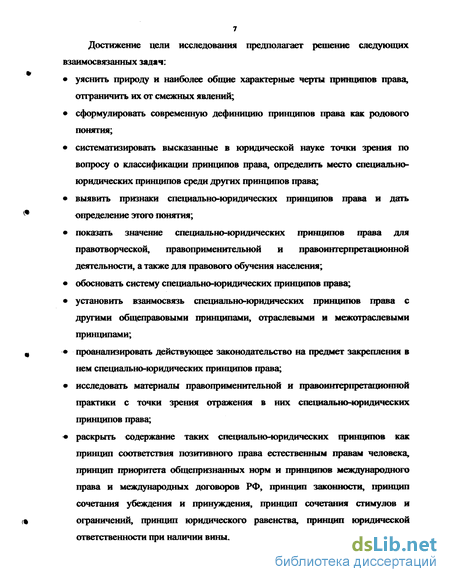 7

Достижение цели исследования предполагает решение следующих взаимосвязанных задач:

• уяснить природу и наиболее общие характерные черты принципов права, отграничить их от смежных явлений;

• сформулировать современную дефиницию принципов права как родового понятия;

• систематизировать высказанные в юридической науке точки зрения по вопросу о классификации принципов права, определить место специально-юридических принципов среди других принципов права;

• выявить признаки специально-юридических принципов права и дать определение этого понятия;

• показать значение специально-юридических принципов права для правотворческой, правоприменительной и правоинтерпретационной деятельности, а также для правового обучения населения;

• обосновать систему специально-юридических принципов права;

• установить взаимосвязь специально-юридических принципов права с другими общеправовыми принципами, отраслевыми и межотраслевыми принципами;

• проанализировать действующее законодательство на предмет закрепления в нем специально-юридических принципов права;

• исследовать материалы правоприменительной и правоинтерпретационной практики с точки зрения отражения в них специально-юридических принципов права;

• раскрыть содержание таких специально-юридических принципов как принцип соответствия позитивного права естественным правам человека, принцип приоритета общепризнанных норм и принципов международного права и международных договоров РФ, принцип законности, принцип сочетания убеждения и принуждения, принцип сочетания стимулов и ограничений, принцип юридического равенства, принцип юридической ответственности при наличии вины.

dsLib.net
библиотека диссертаций